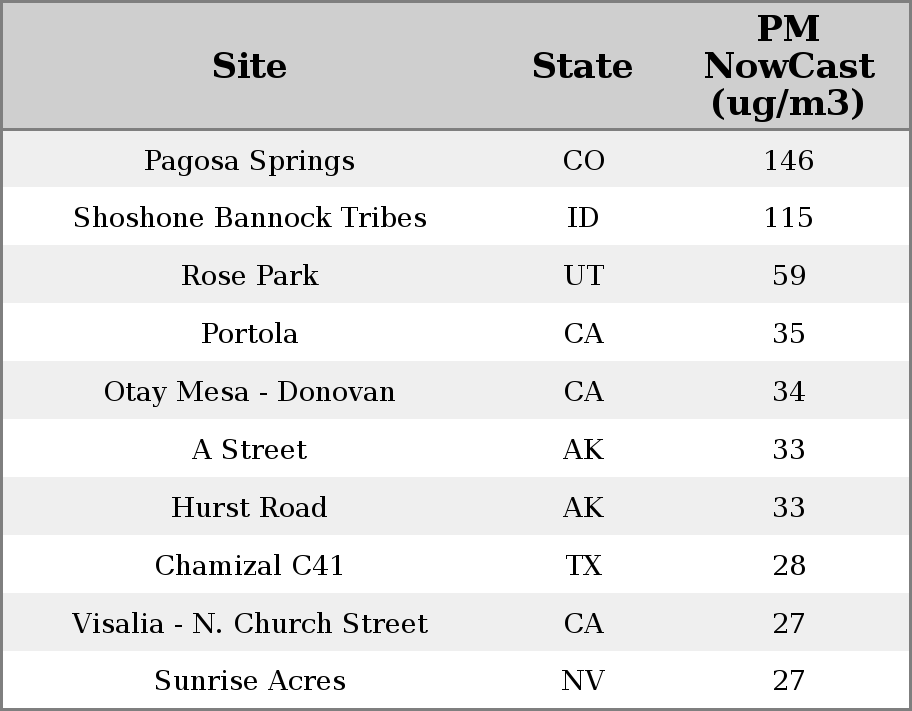 | Site | State | PM NowCast (ug/m3) |
|---|---|---|
| Pagosa Springs | CO | 146 |
| Shoshone Bannock Tribes | ID | 115 |
| Rose Park | UT | 59 |
| Portola | CA | 35 |
| Otay Mesa - Donovan | CA | 34 |
| A Street | AK | 33 |
| Hurst Road | AK | 33 |
| Chamizal C41 | TX | 28 |
| Visalia - N. Church Street | CA | 27 |
| Sunrise Acres | NV | 27 |